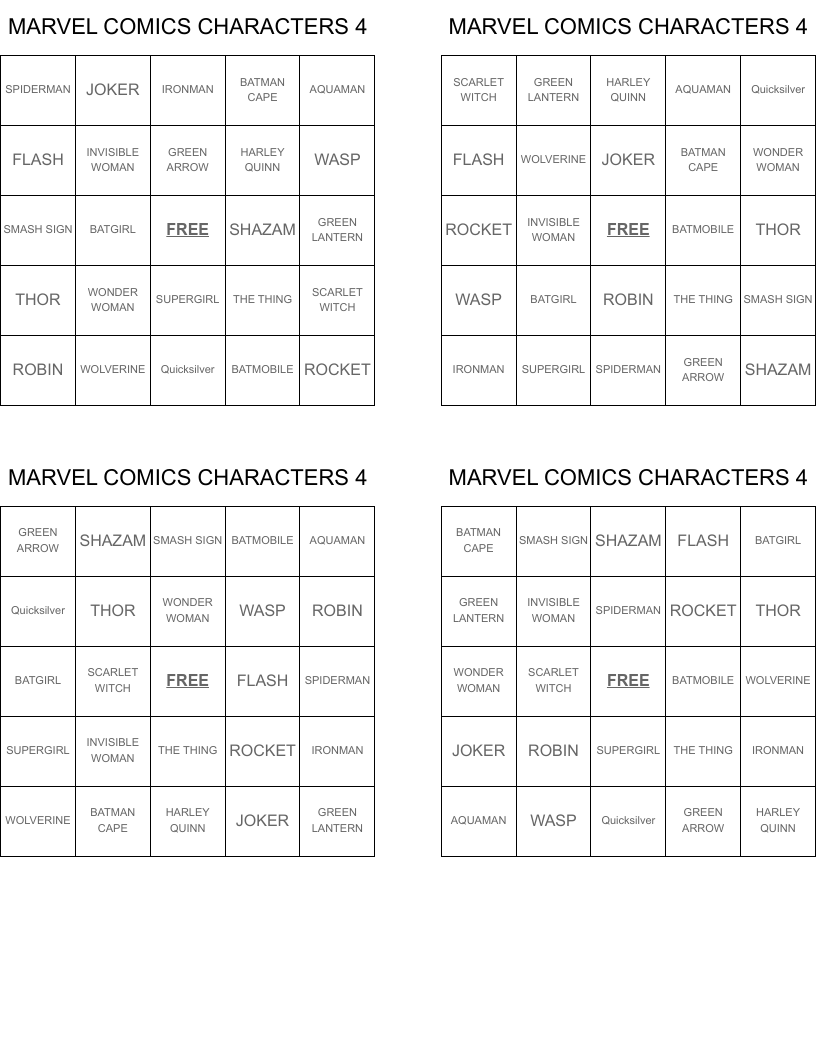 MARVEL COMICS CHARACTERS 4

| SPIDERMAN | JOKER | IRONMAN | BATMAN CAPE | AQUAMAN |
|---|---|---|---|---|
| FLASH | INVISIBLE WOMAN | GREEN ARROW | HARLEY QUINN | WASP |
| SMASH SIGN | BATGIRL | FREE | SHAZAM | GREEN LANTERN |
| THOR | WONDER WOMAN | SUPERGIRL | THE THING | SCARLET WITCH |
| ROBIN | WOLVERINE | Quicksilver | BATMOBILE | ROCKET |

MARVEL COMICS CHARACTERS 4

| SCARLET WITCH | GREEN LANTERN | HARLEY QUINN | AQUAMAN | Quicksilver |
|---|---|---|---|---|
| FLASH | WOLVERINE | JOKER | BATMAN CAPE | WONDER WOMAN |
| ROCKET | INVISIBLE WOMAN | FREE | BATMOBILE | THOR |
| WASP | BATGIRL | ROBIN | THE THING | SMASH SIGN |
| IRONMAN | SUPERGIRL | SPIDERMAN | GREEN ARROW | SHAZAM |

MARVEL COMICS CHARACTERS 4

| GREEN ARROW | SHAZAM | SMASH SIGN | BATMOBILE | AQUAMAN |
|---|---|---|---|---|
| Quicksilver | THOR | WONDER WOMAN | WASP | ROBIN |
| BATGIRL | SCARLET WITCH | FREE | FLASH | SPIDERMAN |
| SUPERGIRL | INVISIBLE WOMAN | THE THING | ROCKET | IRONMAN |
| WOLVERINE | BATMAN CAPE | HARLEY QUINN | JOKER | GREEN LANTERN |

MARVEL COMICS CHARACTERS 4

| BATMAN CAPE | SMASH SIGN | SHAZAM | FLASH | BATGIRL |
|---|---|---|---|---|
| GREEN LANTERN | INVISIBLE WOMAN | SPIDERMAN | ROCKET | THOR |
| WONDER WOMAN | SCARLET WITCH | FREE | BATMOBILE | WOLVERINE |
| JOKER | ROBIN | SUPERGIRL | THE THING | IRONMAN |
| AQUAMAN | WASP | Quicksilver | GREEN ARROW | HARLEY QUINN |